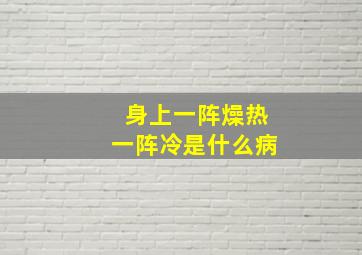 身上一阵燥热
一阵冷是什么病